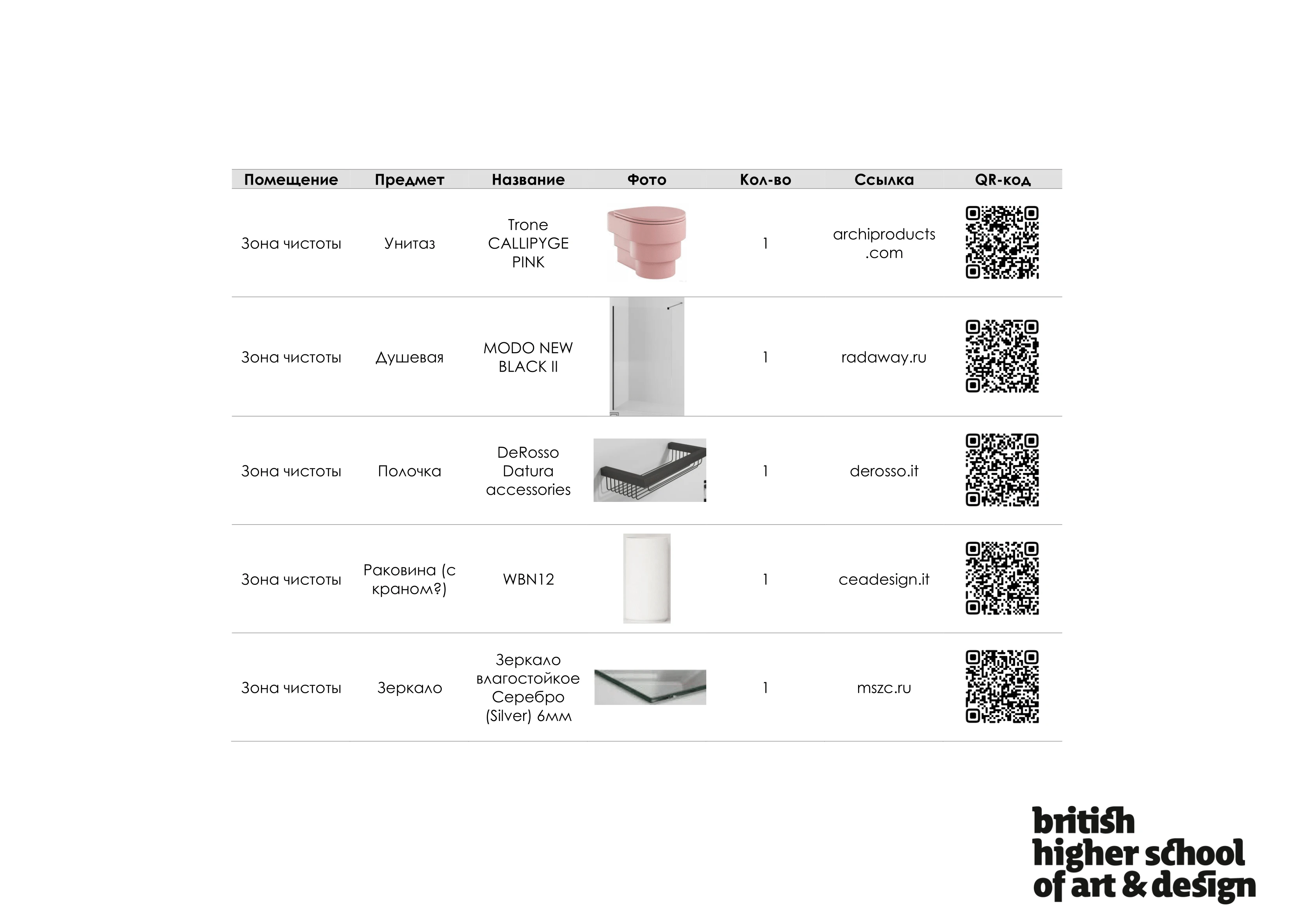 | Помещение | Предмет | Название | Фото | Кол-во | Ссылка | QR-код |
|---|---|---|---|---|---|---|
| Зона чистоты | Унитаз | Trone CALLIPYGE PINK | | 1 | archiproducts .com | |
| Зона чистоты | Душевая | MODO NEW BLACK II | | 1 | radaway.ru | |
| Зона чистоты | Полочка | DeRosso Datura accessories | | 1 | derosso.it | |
| Зона чистоты | Раковина (с краном?) | WBN12 | | 1 | ceadesign.it | |
| Зона чистоты | Зеркало | Зеркало влагостойкое Серебро (Silver) 6мм | | 1 | mszc.ru | |

british
higher school
of art & design